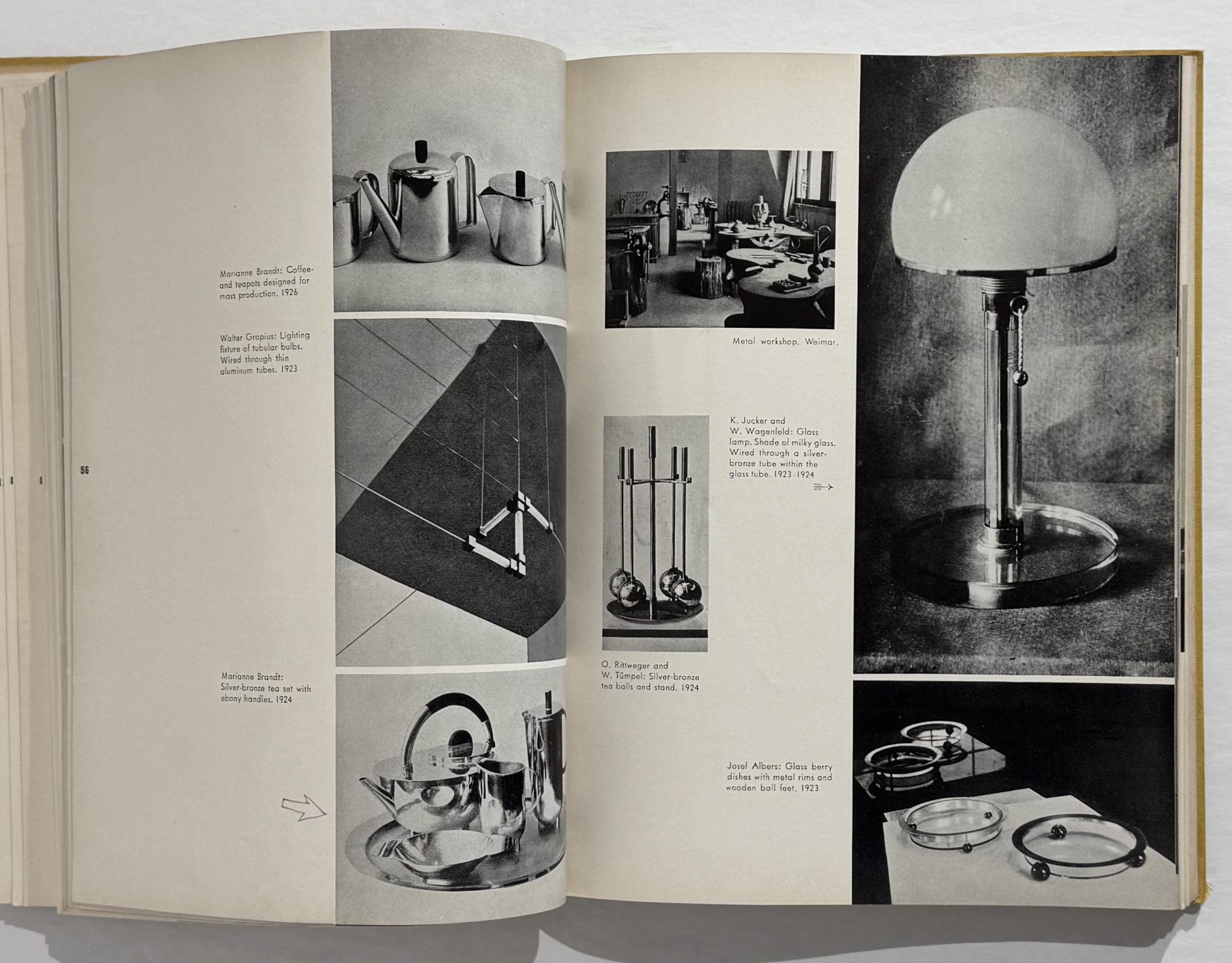 Marianne Brandt: Coffee- and teapots designed for mass production. 1926

Walter Gropius: Lighting fixture of tubular bulbs. Wired through thin aluminum tubes. 1923

56

Marianne Brandt: Silver-bronze tea set with ebony handles. 1924

Metal workshop, Weimar.

K. Jucker and W. Wagenfeld: Glass lamp. Shade of milky glass. Wired through a silver-bronze tube within the glass tube. 1923-1924

O. Rittweger and W. Tümpel: Silver-bronze tea balls and stand. 1924

Josef Albers: Glass berry dishes with metal rims and wooden ball feet. 1923